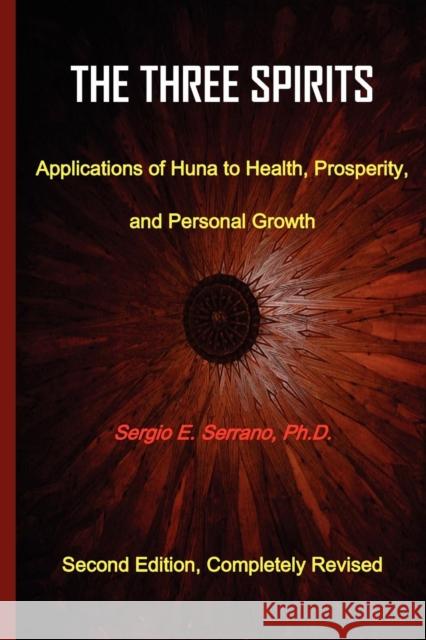 THE THREE SPIRITS

Applications of Huna to Health, Prosperity, and Personal Growth

Sergio E. Serrano, Ph.D.

Second Edition, Completely Revised